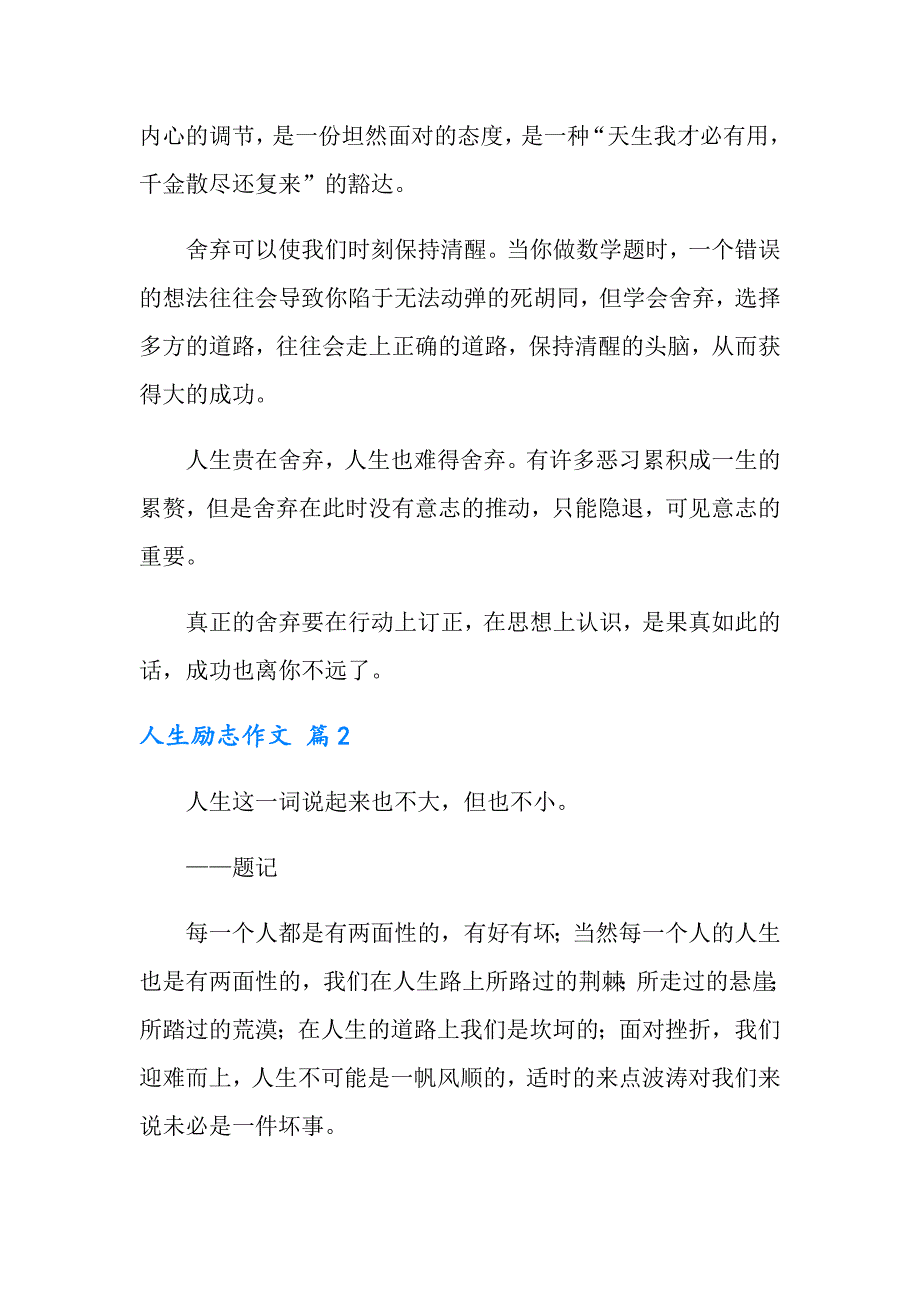 内心的调节，是一份坦然面对的态度，是一种“天生我才必有用，千金散尽还复来”的豁达。

舍弃可以使我们时刻保持清醒。当你做数学题时，一个错误的想法往往会导致你陷于无法动弹的死胡同，但学会舍弃，选择多方的道路，往往会走上正确的道路，保持清醒的头脑，从而获得大的成功。

人生贵在舍弃，人生也难得舍弃。有许多恶习累积成一生的累赘，但是舍弃在此时没有意志的推动，只能隐退，可见意志的重要。

真正的舍弃要在行动上订正，在思想上认识，是果真如此的话，成功也离你不远了。

人生励志作文 篇2

人生这一词说起来也不大，但也不小。

——题记

每一个人都是有两面性的，有好有坏；当然每一个人的人生也是有两面性的，我们在人生路上所路过的荆棘；所走过的悬崖；所踏过的荒漠；在人生的道路上我们是坎坷的；面对挫折，我们迎难而上，人生不可能是一帆风顺的，适时的来点波涛对我们来说未必是一件坏事。